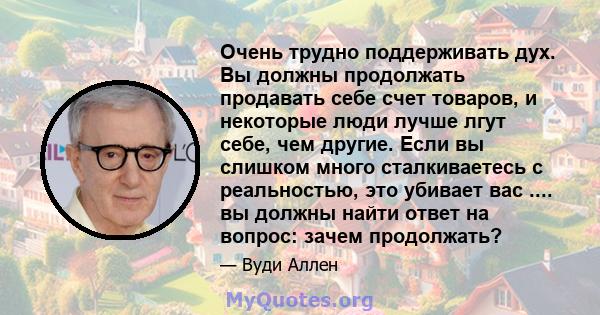 Очень трудно поддерживать дух. Вы должны продолжать продавать себе счет товаров, и некоторые люди лучше лгут себе, чем другие. Если вы слишком много сталкиваетесь с реальностью, это убивает вас .... вы должны найти ответ на вопрос: зачем продолжать?

— Вуди Аллен

MyQuotes.org